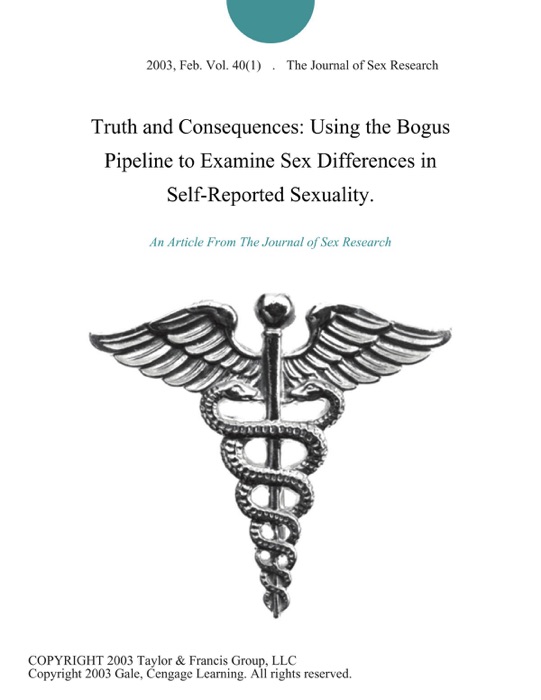 2003, Feb. Vol. 40(1) . The Journal of Sex Research

Truth and Consequences: Using the Bogus Pipeline to Examine Sex Differences in Self-Reported Sexuality.

An Article From The Journal of Sex Research

COPYRIGHT 2003 Taylor & Francis Group, LLC
Copyright 2003 Gale, Cengage Learning. All rights reserved.